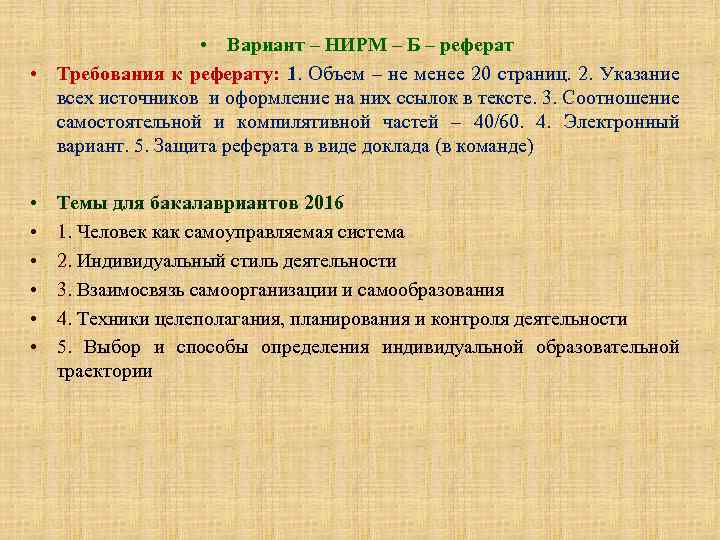 • Вариант – НИРМ – Б – реферат

• Требования к реферату: 1. Объем – не менее 20 страниц. 2. Указание всех источников и оформление на них ссылок в тексте. 3. Соотношение самостоятельной и компилятивной частей – 40/60. 4. Электронный вариант. 5. Защита реферата в виде доклада (в команде)

• Темы для бакалавриантов 2016
• 1. Человек как самоуправляемая система
• 2. Индивидуальный стиль деятельности
• 3. Взаимосвязь самоорганизации и самообразования
• 4. Техники целеполагания, планирования и контроля деятельности
• 5. Выбор и способы определения индивидуальной образовательной траектории